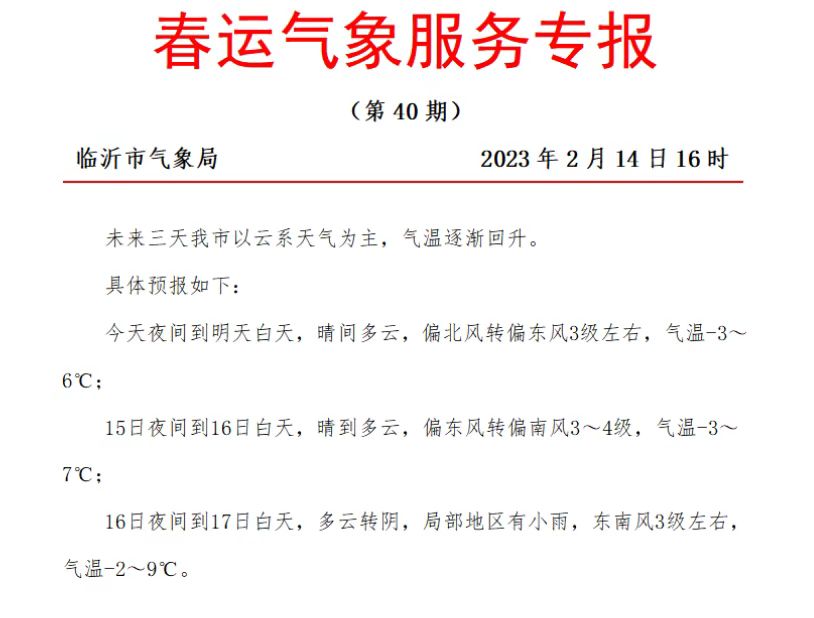 春运气象服务专报

（第 40 期）

临沂市气象局　　2023 年 2 月 14 日 16 时

未来三天我市以云系天气为主，气温逐渐回升。

具体预报如下：

今天夜间到明天白天，晴间多云，偏北风转偏东风3级左右，气温-3～6℃；

15日夜间到16日白天，晴到多云，偏东风转偏南风3～4级，气温-3～7℃；

16日夜间到17日白天，多云转阴，局部地区有小雨，东南风3级左右，气温-2～9℃。